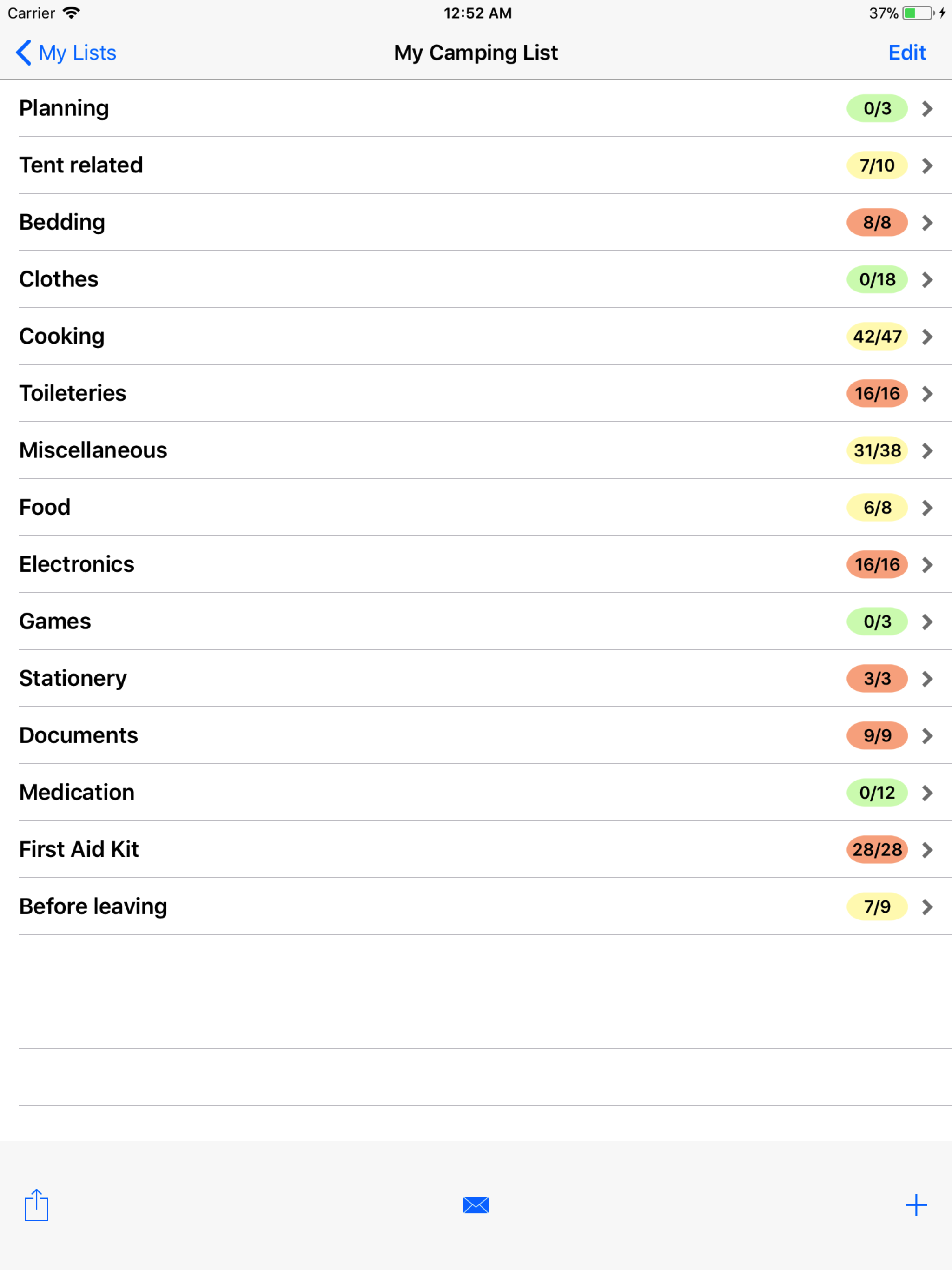 Carrier 12:52 AM 37%

My Lists My Camping List Edit

Planning 0/3
Tent related 7/10
Bedding 8/8
Clothes 0/18
Cooking 42/47
Toileteries 16/16
Miscellaneous 31/38
Food 6/8
Electronics 16/16
Games 0/3
Stationery 3/3
Documents 9/9
Medication 0/12
First Aid Kit 28/28
Before leaving 7/9

+